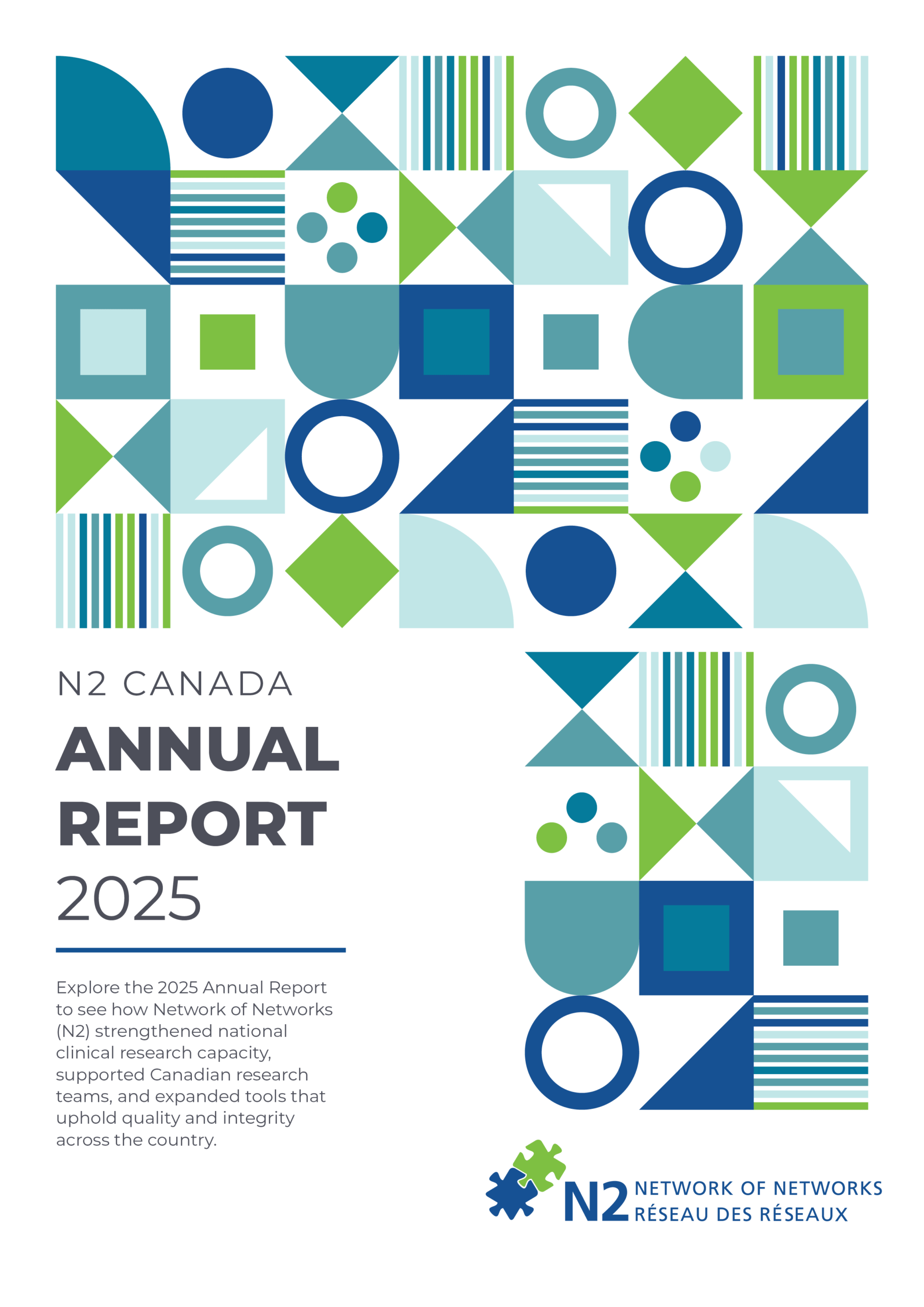 N2 CANADA

ANNUAL REPORT 2025

Explore the 2025 Annual Report to see how Network of Networks (N2) strengthened national clinical research capacity, supported Canadian research teams, and expanded tools that uphold quality and integrity across the country.

N2 NETWORK OF NETWORKS RÉSEAU DES RÉSEAUX